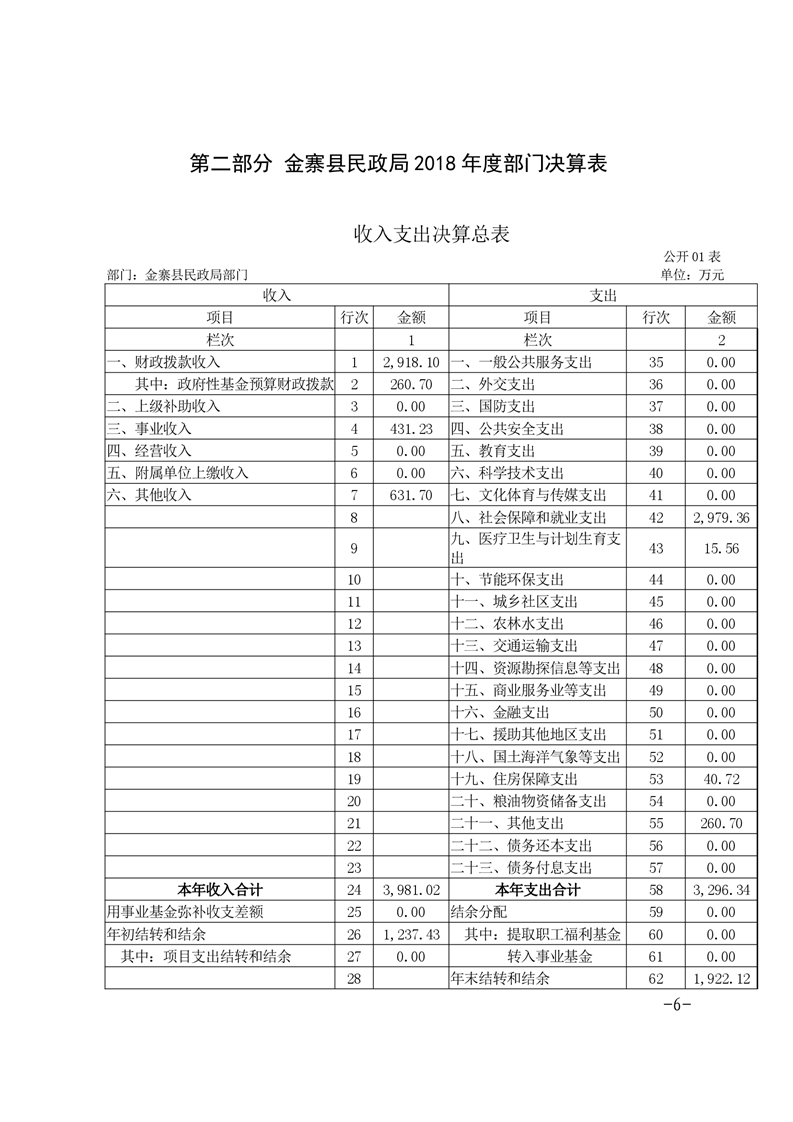 第二部分 金寨县民政局 2018 年度部门决算表

收入支出决算总表

公开 01 表

部门：金寨县民政局部门

单位：万元

| 收入 | | | 支出 | | |
|---|---|---|---|---|---|
| 项目 | 行次 | 金额 | 项目 | 行次 | 金额 |
| 栏次 | | 1 | 栏次 | | 2 |
| 一、财政拨款收入 | 1 | 2,918.10 | 一、一般公共服务支出 | 35 | 0.00 |
| 其中：政府性基金预算财政拨款 | 2 | 260.70 | 二、外交支出 | 36 | 0.00 |
| 二、上级补助收入 | 3 | 0.00 | 三、国防支出 | 37 | 0.00 |
| 三、事业收入 | 4 | 431.23 | 四、公共安全支出 | 38 | 0.00 |
| 四、经营收入 | 5 | 0.00 | 五、教育支出 | 39 | 0.00 |
| 五、附属单位上缴收入 | 6 | 0.00 | 六、科学技术支出 | 40 | 0.00 |
| 六、其他收入 | 7 | 631.70 | 七、文化体育与传媒支出 | 41 | 0.00 |
| | 8 | | 八、社会保障和就业支出 | 42 | 2,979.36 |
| | 9 | | 九、医疗卫生与计划生育支出 | 43 | 15.56 |
| | 10 | | 十、节能环保支出 | 44 | 0.00 |
| | 11 | | 十一、城乡社区支出 | 45 | 0.00 |
| | 12 | | 十二、农林水支出 | 46 | 0.00 |
| | 13 | | 十三、交通运输支出 | 47 | 0.00 |
| | 14 | | 十四、资源勘探信息等支出 | 48 | 0.00 |
| | 15 | | 十五、商业服务业等支出 | 49 | 0.00 |
| | 16 | | 十六、金融支出 | 50 | 0.00 |
| | 17 | | 十七、援助其他地区支出 | 51 | 0.00 |
| | 18 | | 十八、国土海洋气象等支出 | 52 | 0.00 |
| | 19 | | 十九、住房保障支出 | 53 | 40.72 |
| | 20 | | 二十、粮油物资储备支出 | 54 | 0.00 |
| | 21 | | 二十一、其他支出 | 55 | 260.70 |
| | 22 | | 二十二、债务还本支出 | 56 | 0.00 |
| | 23 | | 二十三、债务付息支出 | 57 | 0.00 |
| 本年收入合计 | 24 | 3,981.02 | 本年支出合计 | 58 | 3,296.34 |
| 用事业基金弥补收支差额 | 25 | 0.00 | 结余分配 | 59 | 0.00 |
| 年初结转和结余 | 26 | 1,237.43 | 其中：提取职工福利基金 | 60 | 0.00 |
| 其中：项目支出结转和结余 | 27 | 0.00 | 转入事业基金 | 61 | 0.00 |
| | 28 | | 年末结转和结余 | 62 | 1,922.12 |

-6-